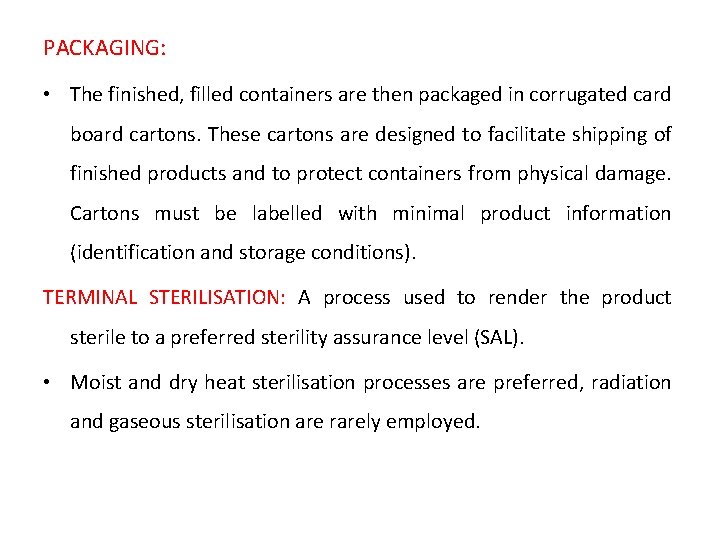 PACKAGING:

• The finished, filled containers are then packaged in corrugated card board cartons. These cartons are designed to facilitate shipping of finished products and to protect containers from physical damage. Cartons must be labelled with minimal product information (identification and storage conditions).

TERMINAL STERILISATION: A process used to render the product sterile to a preferred sterility assurance level (SAL).

• Moist and dry heat sterilisation processes are preferred, radiation and gaseous sterilisation are rarely employed.